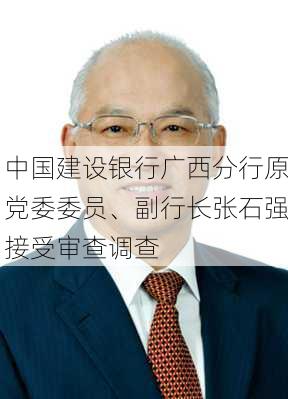 中国建设银行广西分行原党委委员、副行长张石强接受审查调查